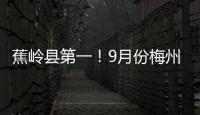 蕉岭县第一！9月份梅州